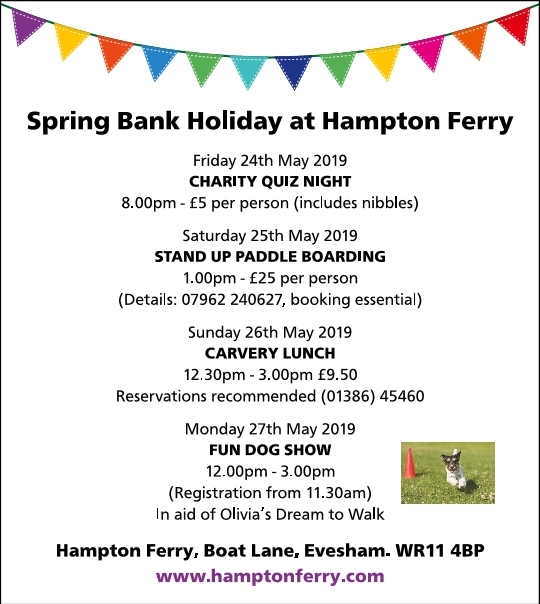 Spring Bank Holiday at Hampton Ferry

Friday 24th May 2019
CHARITY QUIZ NIGHT
8.00pm - £5 per person (includes nibbles)

Saturday 25th May 2019
STAND UP PADDLE BOARDING
1.00pm - £25 per person
(Details: 07962 240627, booking essential)

Sunday 26th May 2019
CARVERY LUNCH
12.30pm - 3.00pm £9.50
Reservations recommended (01386) 45460

Monday 27th May 2019
FUN DOG SHOW
12.00pm - 3.00pm
(Registration from 11.30am)
In aid of Olivia's Dream to Walk

Hampton Ferry, Boat Lane, Evesham. WR11 4BP
www.hamptonferry.com